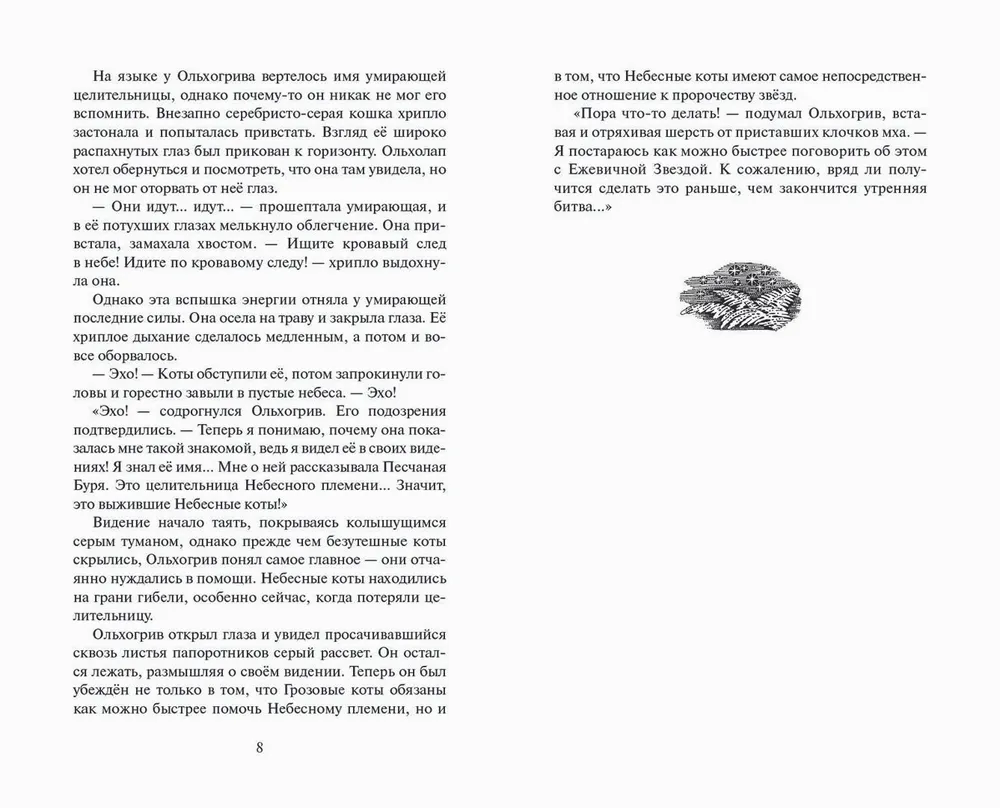 На языке у Ольхогрива вертелось имя умирающей целительницы, однако почему-то он никак не мог его вспомнить. Внезапно серебристо-серая кошка хрипло застонала и попыталась привстать. Взгляд её широко распахнутых глаз был прикован к горизонту. Ольхолап хотел обернуться и посмотреть, что она там увидела, но он не мог оторвать от неё глаз.

— Они идут... идут... — прошептала умирающая, и в её потухших глазах мелькнуло облегчение. Она привстала, замахала хвостом. — Ищите кровавый след в небе! Идите по кровавому следу! — хрипло выдохнула она.

Однако эта вспышка энергии отняла у умирающей последние силы. Она осела на траву и закрыла глаза. Её хриплое дыхание сделалось медленным, а потом и вовсе оборвалось.

— Эхо! — Коты обступили её, потом запрокинули головы и горестно завыли в пустые небеса. — Эхо!

«Эхо! — содрогнулся Ольхогрив. Его подозрения подтвердились. — Теперь я понимаю, почему она показалась мне такой знакомой, ведь я видел её в своих видениях! Я знал её имя... Мне о ней рассказывала Песчаная Буря. Это целительница Небесного племени... Значит, это выжившие Небесные коты!»

Видение начало таять, покрываясь колышущимся серым туманом, однако прежде чем безутешные коты скрылись, Ольхогрив понял самое главное — они отчаянно нуждались в помощи. Небесные коты находились на грани гибели, особенно сейчас, когда потеряли целительницу.

Ольхогрив открыл глаза и увидел просачивавшийся сквозь листья папоротников серый рассвет. Он остался лежать, размышляя о своём видении. Теперь он был убеждён не только в том, что Грозовые коты обязаны как можно быстрее помочь Небесному племени, но и

8

в том, что Небесные коты имеют самое непосредственное отношение к пророчеству звёзд.

«Пора что-то делать! — подумал Ольхогрив, вставая и отряхивая шерсть от приставших клочков мха. — Я постараюсь как можно быстрее поговорить об этом с Ежевичной Звездой. К сожалению, вряд ли получится сделать это раньше, чем закончится утренняя битва...»